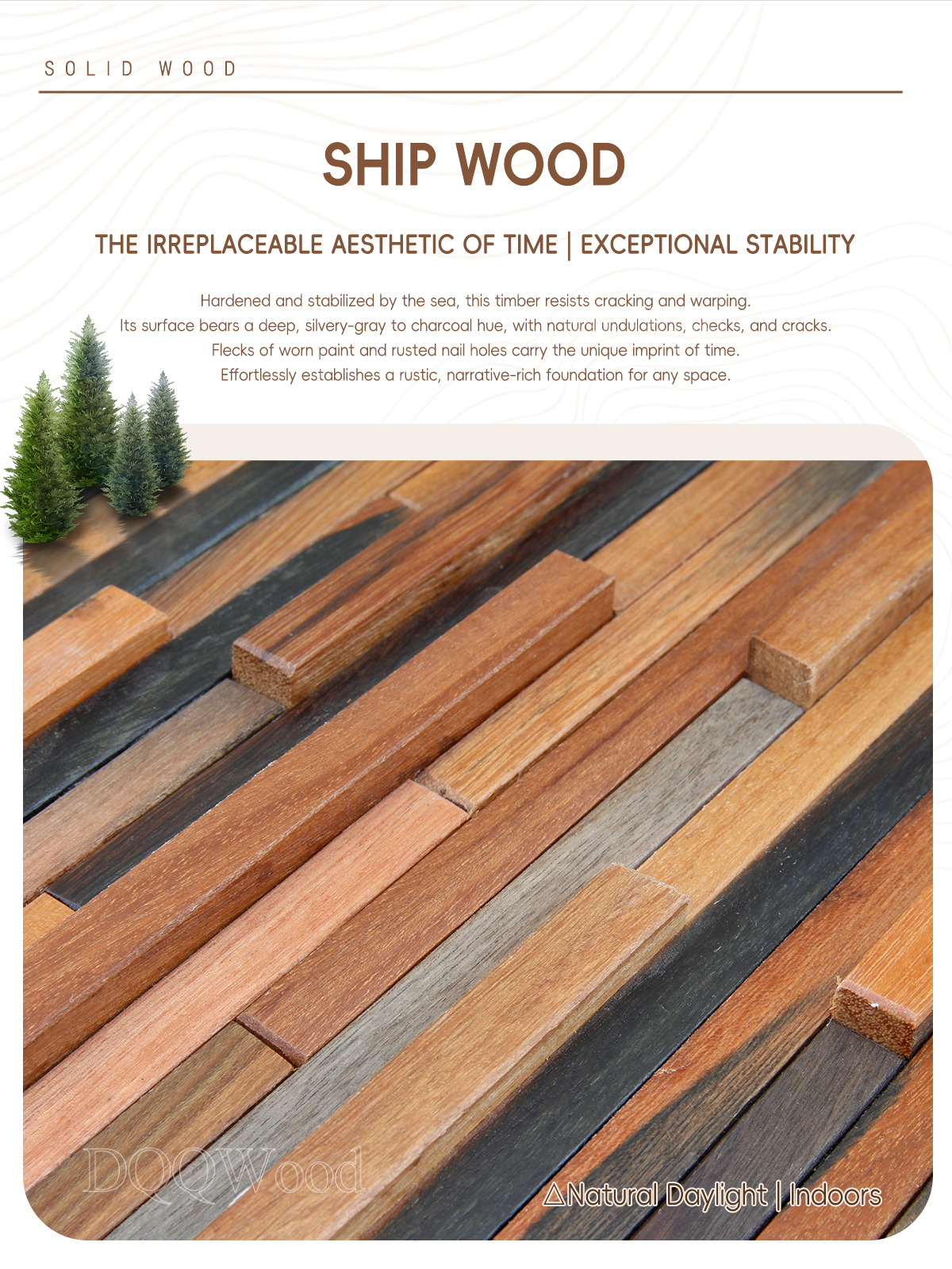 SOLID WOOD

SHIP WOOD

THE IRREPLACEABLE AESTHETIC OF TIME | EXCEPTIONAL STABILITY

Hardened and stabilized by the sea, this timber resists cracking and warping.
Its surface bears a deep, silvery-gray to charcoal hue, with natural undulations, checks, and cracks.
Flecks of worn paint and rusted nail holes carry the unique imprint of time.
Effortlessly establishes a rustic, narrative-rich foundation for any space.

△Natural Daylight | Indoors

DQQWood